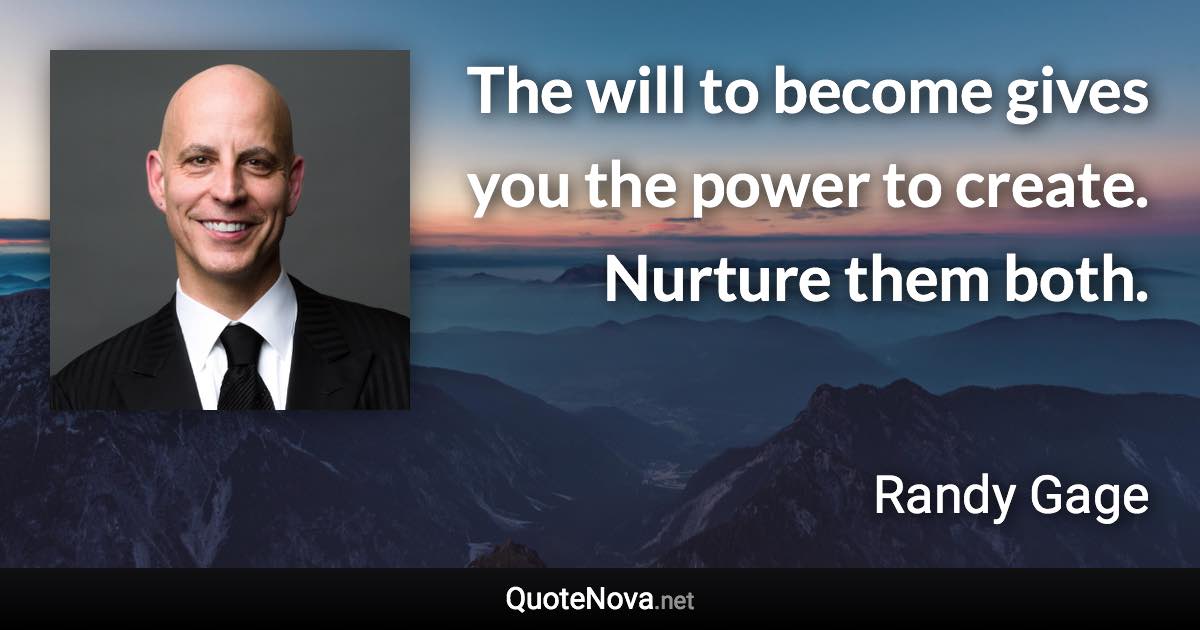 The will to become gives you the power to create. Nurture them both.

Randy Gage

QuoteNova.net